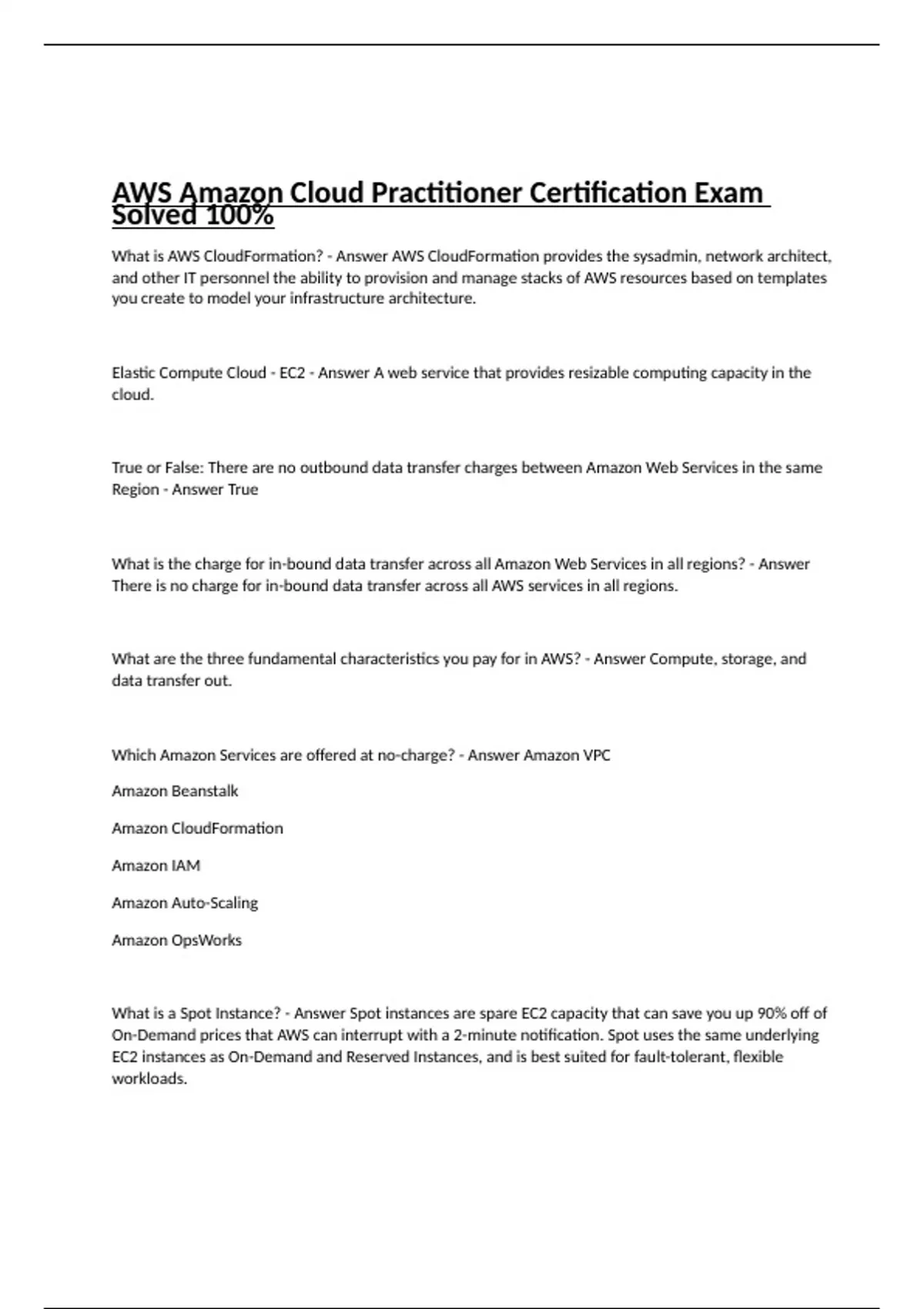 AWS Amazon Cloud Practitioner Certification Exam Solved 100%

What is AWS CloudFormation? - Answer AWS CloudFormation provides the sysadmin, network architect, and other IT personnel the ability to provision and manage stacks of AWS resources based on templates you create to model your infrastructure architecture.

Elastic Compute Cloud - EC2 - Answer A web service that provides resizable computing capacity in the cloud.

True or False: There are no outbound data transfer charges between Amazon Web Services in the same Region - Answer True

What is the charge for in-bound data transfer across all Amazon Web Services in all regions? - Answer There is no charge for in-bound data transfer across all AWS services in all regions.

What are the three fundamental characteristics you pay for in AWS? - Answer Compute, storage, and data transfer out.

Which Amazon Services are offered at no-charge? - Answer Amazon VPC

Amazon Beanstalk

Amazon CloudFormation

Amazon IAM

Amazon Auto-Scaling

Amazon OpsWorks

What is a Spot Instance? - Answer Spot instances are spare EC2 capacity that can save you up 90% off of On-Demand prices that AWS can interrupt with a 2-minute notification. Spot uses the same underlying EC2 instances as On-Demand and Reserved Instances, and is best suited for fault-tolerant, flexible workloads.